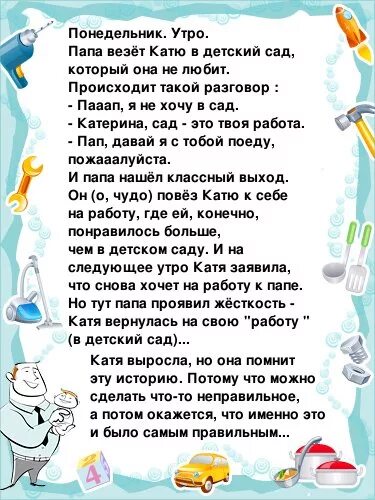 Понедельник. Утро.
Папа везёт Катю в детский сад, который она не любит.
Происходит такой разговор :
- Пааап, я не хочу в сад.
- Катерина, сад - это твоя работа.
- Пап, давай я с тобой поеду, пожаааалуйста.
И папа нашёл классный выход. Он (о, чудо) повёз Катю к себе на работу, где ей, конечно, понравилось больше, чем в детском саду. И на следующее утро Катя заявила, что снова хочет на работу к папе. Но тут папа проявил жёсткость - Катя вернулась на свою "работу " (в детский сад)...

Катя выросла, но она помнит эту историю. Потому что можно сделать что-то неправильное, а потом окажется, что именно это и было самым правильным...

4